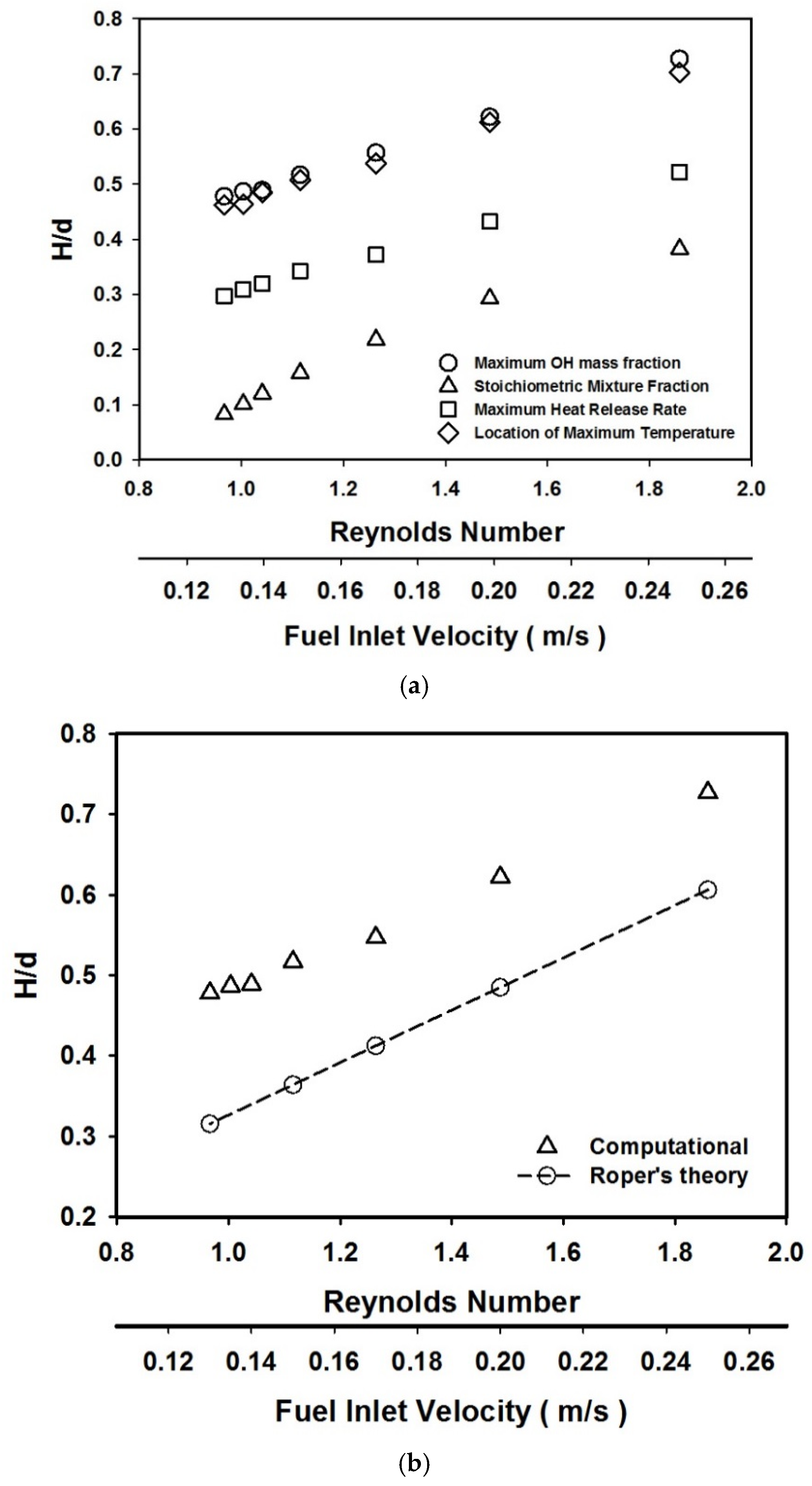 0.8
0.7
0.6
0.5
0.4
0.3
0.2
0.1
0.0
H/d
Maximum OH mass fraction
Stoichiometric Mixture Fraction
Maximum Heat Release Rate
Location of Maximum Temperature
0.8 1.0 1.2 1.4 1.6 1.8 2.0
Reynolds Number
0.12 0.14 0.16 0.18 0.20 0.22 0.24 0.26
Fuel Inlet Velocity ( m/s )
(a)

0.8
0.7
0.6
0.5
0.4
0.3
0.2
H/d
Computational
Roper's theory
0.8 1.0 1.2 1.4 1.6 1.8 2.0
Reynolds Number
0.12 0.14 0.16 0.18 0.20 0.22 0.24 0.26
Fuel Inlet Velocity ( m/s )
(b)